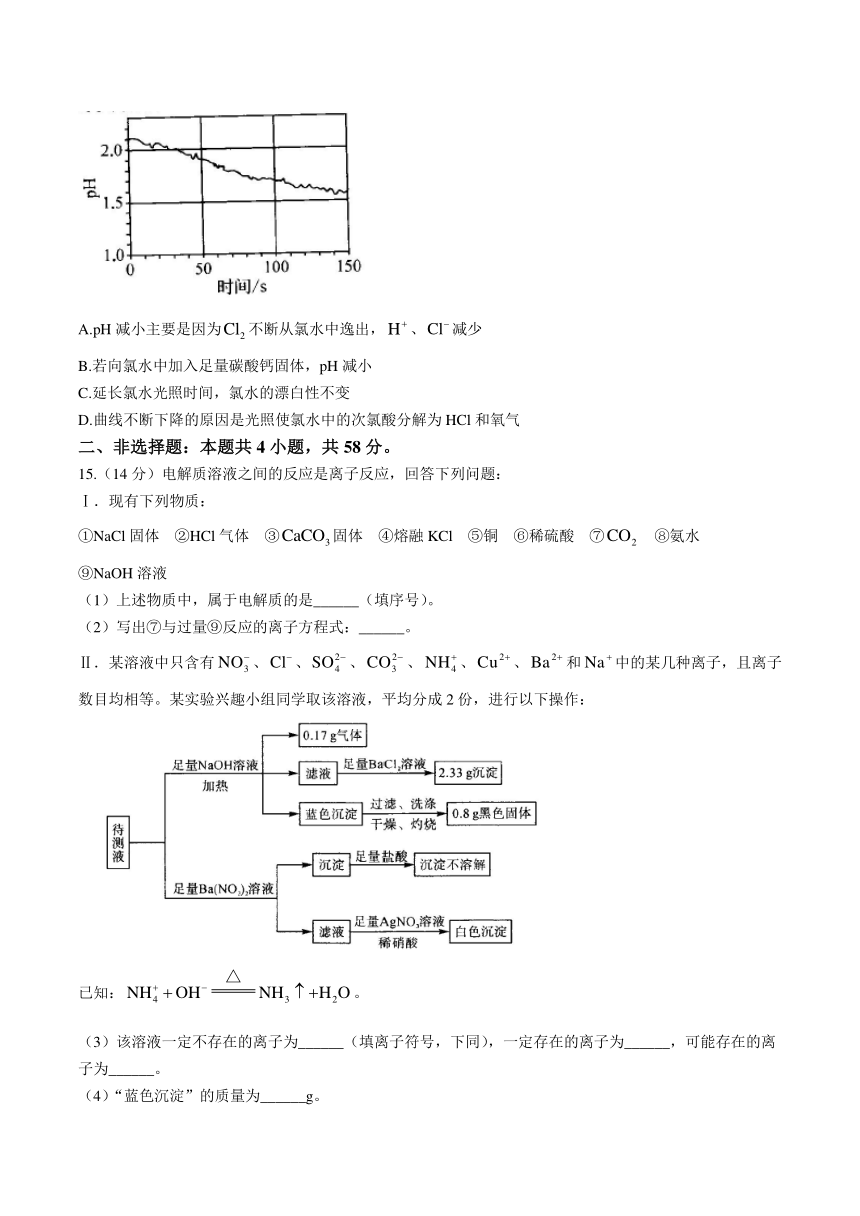 2.0
1.5
1.0
pH
0
50
100
150
时间/s

A.pH 减小主要是因为$Cl_2$不断从氯水中逸出，$H^+$、$Cl^-$减少

B.若向氯水中加入足量碳酸钙固体，pH 减小
C.延长氯水光照时间，氯水的漂白性不变
D.曲线不断下降的原因是光照使氯水中的次氯酸分解为 HCl 和氧气

二、非选择题：本题共 4 小题，共 58 分。

15.（14 分）电解质溶液之间的反应是离子反应，回答下列问题：
Ⅰ．现有下列物质：
①NaCl 固体 ②HCl 气体 ③$CaCO_3$固体 ④熔融 KCl ⑤铜 ⑥稀硫酸 ⑦$CO_2$ ⑧氨水
⑨NaOH 溶液
（1）上述物质中，属于电解质的是______（填序号）。
（2）写出⑦与过量⑨反应的离子方程式：______。
Ⅱ．某溶液中只含有$NO_3^-$、$Cl^-$、$SO_4^{2-}$、$CO_3^{2-}$、$NH_4^+$、$Cu^{2+}$、$Ba^{2+}$和$Na^+$中的某几种离子，且离子数目均相等。某实验兴趣小组同学取该溶液，平均分成 2 份，进行以下操作：

待测液
足量NaOH溶液 加热
0.17 g气体
滤液
足量$BaCl_2$溶液
2.33 g沉淀
蓝色沉淀
过滤、洗涤 干燥、灼烧
0.8 g黑色固体
足量$Ba(NO_3)_2$溶液
沉淀
足量盐酸
沉淀不溶解
滤液
足量$AgNO_3$溶液 稀硝酸
白色沉淀

已知：$NH_4^+ + OH^- \xlongequal{\triangle} NH_3\uparrow + H_2O$。

（3）该溶液一定不存在的离子为______（填离子符号，下同），一定存在的离子为______，可能存在的离子为______。
（4）“蓝色沉淀”的质量为______g。